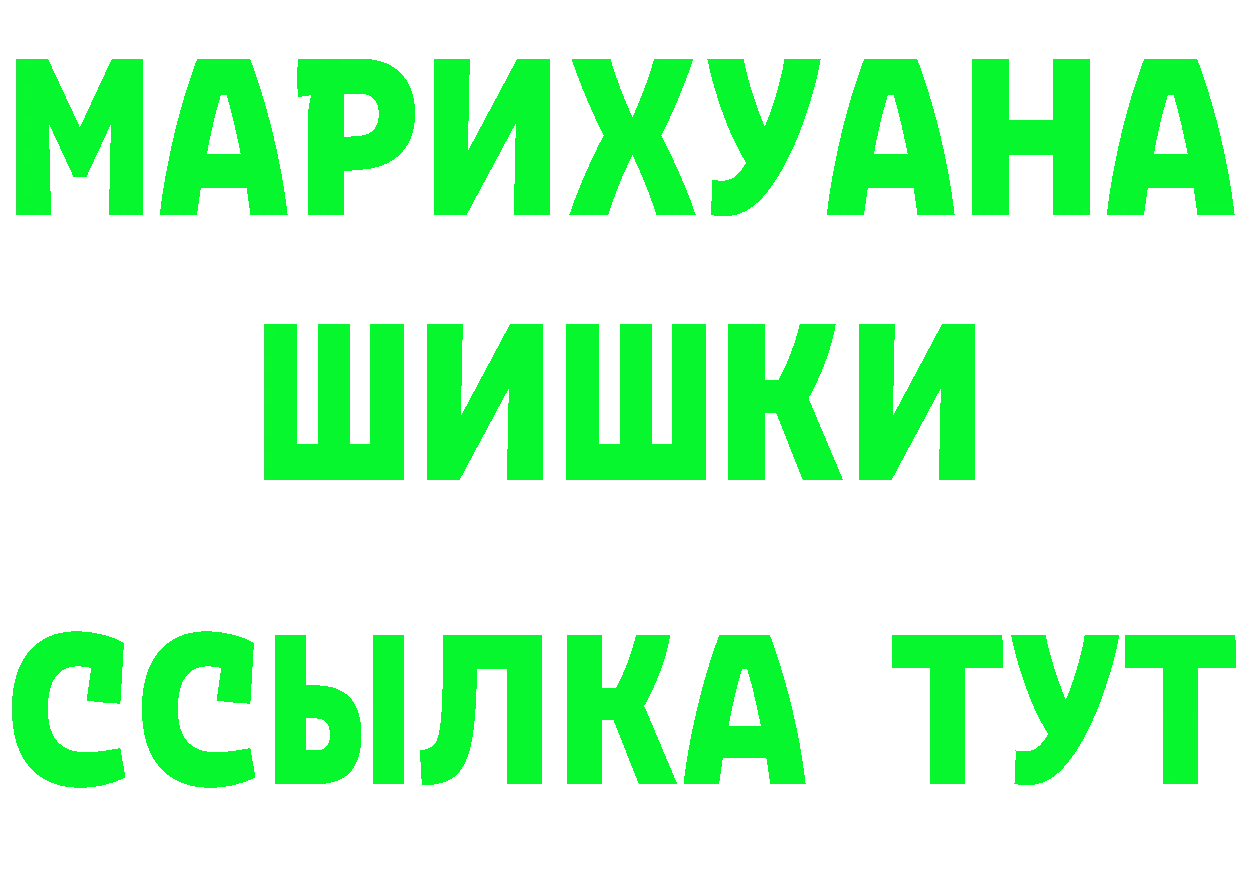 МАРИХУАНА
ШИШКИ
ССЫЛКА ТУТ